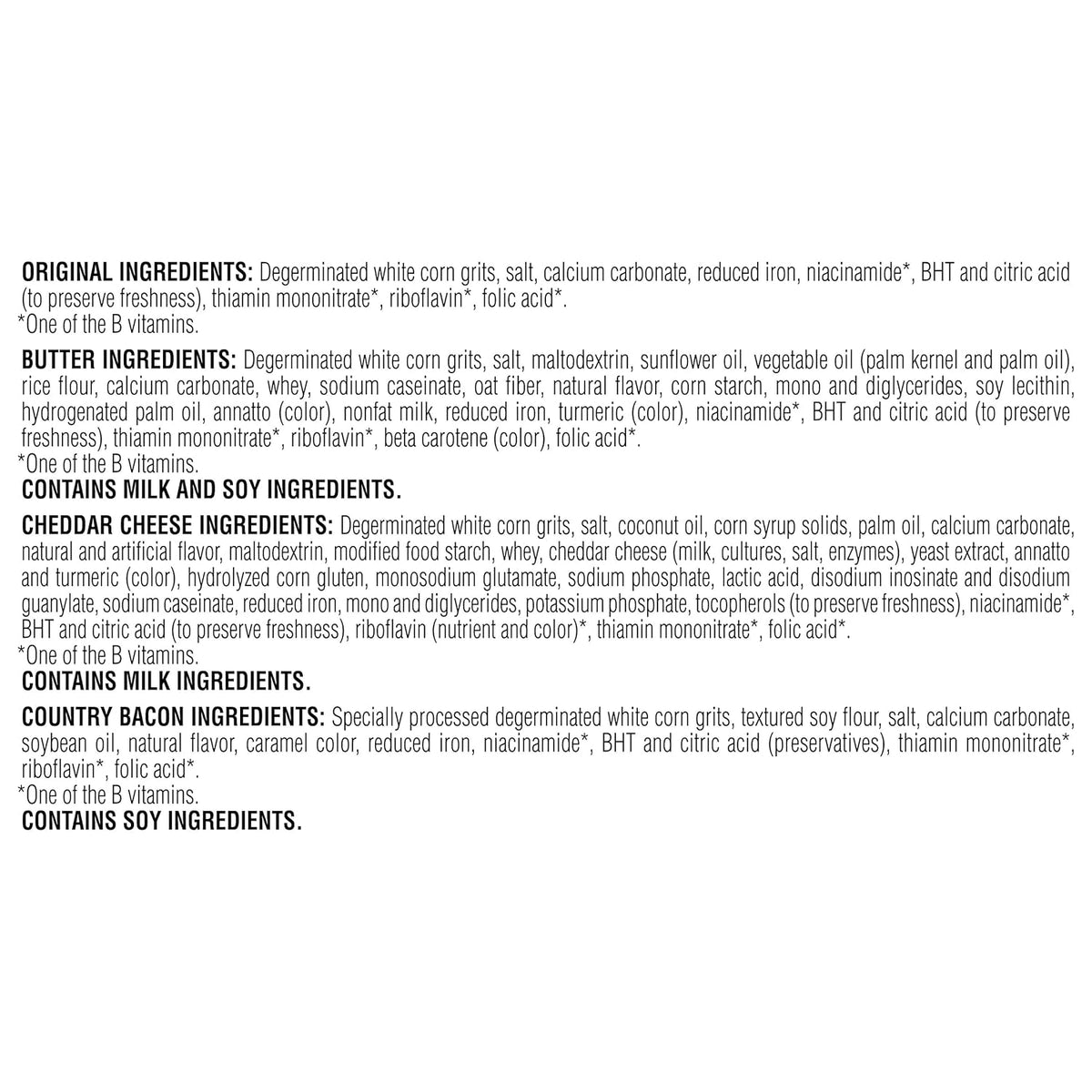 ORIGINAL INGREDIENTS: Degerminated white corn grits, salt, calcium carbonate, reduced iron, niacinamide*, BHT and citric acid (to preserve freshness), thiamin mononitrate*, riboflavin*, folic acid*.
*One of the B vitamins.

BUTTER INGREDIENTS: Degerminated white corn grits, salt, maltodextrin, sunflower oil, vegetable oil (palm kernel and palm oil), rice flour, calcium carbonate, whey, sodium caseinate, oat fiber, natural flavor, corn starch, mono and diglycerides, soy lecithin, hydrogenated palm oil, annatto (color), nonfat milk, reduced iron, turmeric (color), niacinamide*, BHT and citric acid (to preserve freshness), thiamin mononitrate*, riboflavin*, beta carotene (color), folic acid*.
*One of the B vitamins.
CONTAINS MILK AND SOY INGREDIENTS.

CHEDDAR CHEESE INGREDIENTS: Degerminated white corn grits, salt, coconut oil, corn syrup solids, palm oil, calcium carbonate, natural and artificial flavor, maltodextrin, modified food starch, whey, cheddar cheese (milk, cultures, salt, enzymes), yeast extract, annatto and turmeric (color), hydrolyzed corn gluten, monosodium glutamate, sodium phosphate, lactic acid, disodium inosinate and disodium guanylate, sodium caseinate, reduced iron, mono and diglycerides, potassium phosphate, tocopherols (to preserve freshness), niacinamide*, BHT and citric acid (to preserve freshness), riboflavin (nutrient and color)*, thiamin mononitrate*, folic acid*.
*One of the B vitamins.
CONTAINS MILK INGREDIENTS.

COUNTRY BACON INGREDIENTS: Specially processed degerminated white corn grits, textured soy flour, salt, calcium carbonate, soybean oil, natural flavor, caramel color, reduced iron, niacinamide*, BHT and citric acid (preservatives), thiamin mononitrate*, riboflavin*, folic acid*.
*One of the B vitamins.
CONTAINS SOY INGREDIENTS.